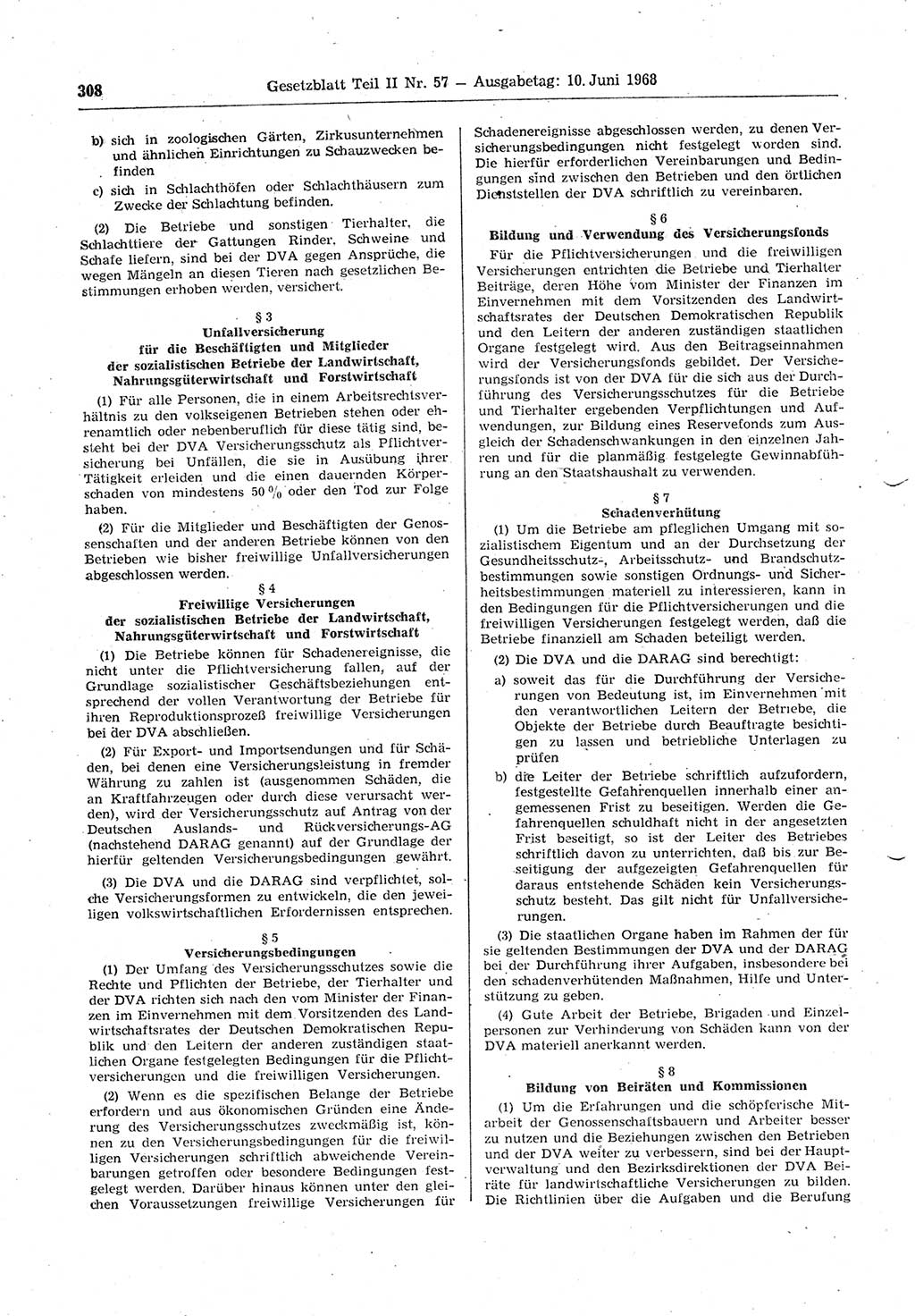 308 Gesetzblatt Teil II Nr. 57 — Ausgabetag: 10. Juni 1968

b) sich in zoologischen Gärten, Zirkusunternehmen und ähnlichen Einrichtungen zu Schauzwecken befinden

c) sich in Schlachthöfen oder Schlachthäusern zum Zwecke der Schlachtung befinden.

(2) Die Betriebe und sonstigen Tierhalter, die Schlachttiere der Gattungen Rinder, Schweine und Schafe liefern, sind bei der DVA gegen Ansprüche, die wegen Mängeln an diesen Tieren nach gesetzlichen Bestimmungen erhoben werden, versichert.

§ 3
Unfallversicherung
für die Beschäftigten und Mitglieder
der sozialistischen Betriebe der Landwirtschaft, Nahrungsgüterwirtschaft und Forstwirtschaft

(1) Für alle Personen, die in einem Arbeitsrechtsverhältnis zu den volkseigenen Betrieben stehen oder ehrenamtlich oder nebenberuflich für diese tätig sind, besteht bei der DVA Versicherungsschutz als Pflichtversicherung bei Unfällen, die sie in Ausübung ihrer Tätigkeit erleiden und die einen dauernden Körperschaden von mindestens 50 % oder den Tod zur Folge haben.

(2) Für die Mitglieder und Beschäftigten der Genossenschaften und der anderen Betriebe können von den Betrieben wie bisher freiwillige Unfallversicherungen abgeschlossen werden.

§ 4
Freiwillige Versicherungen
der sozialistischen Betriebe der Landwirtschaft, Nahrungsgüterwirtschaft und Forstwirtschaft

(1) Die Betriebe können für Schadenereignisse, die nicht unter die Pflichtversicherung fallen, auf der Grundlage sozialistischer Geschäftsbeziehungen entsprechend der vollen Verantwortung der Betriebe für ihren Reproduktionsprozeß freiwillige Versicherungen bei der DVA abschließen.

(2) Für Export- und Importsendungen und für Schäden, bei denen eine Versicherungsleistung in fremder Währung zu zahlen ist (ausgenommen Schäden, die an Kraftfahrzeugen oder durch diese verursacht werden), wird der Versicherungsschutz auf Antrag von der Deutschen Auslands- und Rückversicherungs-AG (nachstehend DARAG genannt) auf der Grundlage der hierfür geltenden Versicherungsbedingungen gewährt.

(3) Die DVA und die DARAG sind verpflichtet, solche Versicherungsformen zu entwickeln, die den jeweiligen volkswirtschaftlichen Erfordernissen entsprechen.

§ 5
Versicherungsbedingungen

(1) Der Umfang des Versicherungsschutzes sowie die Rechte und Pflichten der Betriebe, der Tierhalter und der DVA richten sich nach den vom Minister der Finanzen im Einvernehmen mit dem Vorsitzenden des Landwirtschaftsrates der Deutschen Demokratischen Republik und den Leitern der anderen zuständigen staatlichen Organe festgelegten Bedingungen für die Pflichtversicherungen und die freiwilligen Versicherungen.

(2) Wenn es die spezifischen Belange der Betriebe erfordern und aus ökonomischen Gründen eine Änderung des Versicherungsschutzes zweckmäßig ist, können zu den Versicherungsbedingungen für die freiwilligen Versicherungen schriftlich abweichende Vereinbarungen getroffen oder besondere Bedingungen festgelegt werden. Darüber hinaus können unter den gleichen Voraussetzungen freiwillige Versicherungen für Schadenereignisse abgeschlossen werden, zu denen Versicherungsbedingungen nicht festgelegt worden sind. Die hierfür erforderlichen Vereinbarungen und Bedingungen sind zwischen den Betrieben und den örtlichen Dienststellen der DVA schriftlich zu vereinbaren.

§ 6
Bildung und Verwendung des Versicherungsfonds

Für die Pflichtversicherungen und die freiwilligen Versicherungen entrichten die Betriebe und Tierhalter Beiträge, deren Höhe vom Minister der Finanzen im Einvernehmen mit dem Vorsitzenden des Landwirtschaftsrates der Deutschen Demokratischen Republik und den Leitern der anderen zuständigen staatlichen Organe festgelegt wird. Aus den Beitragseinnahmen wird der Versicherungsfonds gebildet. Der Versicherungsfonds ist von der DVA für die sich aus der Durchführung des Versicherungsschutzes für die Betriebe und Tierhalter ergebenden Verpflichtungen und Aufwendungen, zur Bildung eines Reservefonds zum Ausgleich der Schadenschwankungen in den einzelnen Jahren und für die planmäßig festgelegte Gewinnabführung an den Staatshaushalt zu verwenden.

§ 7
Schadenverhütung

(1) Um die Betriebe am pfleglichen Umgang mit sozialistischem Eigentum und an der Durchsetzung der Gesundheitsschutz-, Arbeitsschutz- und Brandschutzbestimmungen sowie sonstigen Ordnungs- und Sicherheitsbestimmungen materiell zu interessieren, kann in den Bedingungen für die Pflichtversicherungen und die freiwilligen Versicherungen festgelegt werden, daß die Betriebe finanziell am Schaden beteiligt werden.

(2) Die DVA und die DARAG sind berechtigt:

a) soweit das für die Durchführung der Versicherungen von Bedeutung ist, im Einvernehmen mit den verantwortlichen Leitern der Betriebe, die Objekte der Betriebe durch Beauftragte besichtigen zu lassen und betriebliche Unterlagen zu prüfen

b) die Leiter der Betriebe schriftlich aufzufordern, festgestellte Gefahrenquellen innerhalb einer angemessenen Frist zu beseitigen. Werden die Gefahrenquellen schuldhaft nicht in der angesetzten Frist beseitigt, so ist der Leiter des Betriebes schriftlich davon zu unterrichten, daß bis zur Beseitigung der aufgezeigten Gefahrenquellen für daraus entstehende Schäden kein Versicherungsschutz besteht. Das gilt nicht für Unfallversicherungen.

(3) Die staatlichen Organe haben im Rahmen der für sie geltenden Bestimmungen der DVA und der DARAG bei der Durchführung ihrer Aufgaben, insbesondere bei den schadenverhütenden Maßnahmen, Hilfe und Unterstützung zu geben.

(4) Gute Arbeit der Betriebe, Brigaden und Einzelpersonen zur Verhinderung von Schäden kann von der DVA materiell anerkannt werden.

§ 8
Bildung von Beiräten und Kommissionen

(1) Um die Erfahrungen und die schöpferische Mitarbeit der Genossenschaftsbauern und Arbeiter besser zu nutzen und die Beziehungen zwischen den Betrieben und der DVA weiter zu verbessern, sind bei der Hauptverwaltung und den Bezirksdirektionen der DVA Beiräte für landwirtschaftliche Versicherungen zu bilden. Die Richtlinien über die Aufgaben und die Berufung